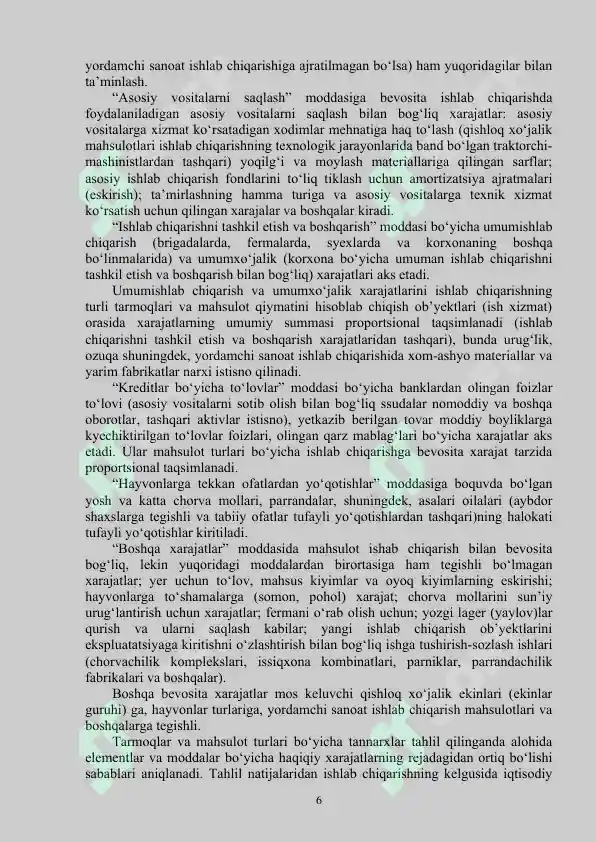 yordamchi sanoat ishlab chiqarishiga ajratilmagan bo‘lsa) ham yuqoridagilar bilan ta’minlash.

“Asosiy vositalarni saqlash” moddasiga bevosita ishlab chiqarishda foydalaniladigan asosiy vositalarni saqlash bilan bog‘liq xarajatlar: asosiy vositalarga xizmat ko‘rsatadigan xodimlar mehnatiga haq to‘lash (qishloq xo‘jalik mahsulotlari ishlab chiqarishning texnologik jarayonlarida band bo‘lgan traktorchi-mashinistlardan tashqari) yoqilg‘i va moylash materiallariga qilingan sarflar; asosiy ishlab chiqarish fondlarini to‘liq tiklash uchun amortizatsiya ajratmalari (eskirish); ta’mirlashning hamma turiga va asosiy vositalarga texnik xizmat ko‘rsatish uchun qilingan xarajalar va boshqalar kiradi.

“Ishlab chiqarishni tashkil etish va boshqarish” moddasi bo‘yicha umumishlab chiqarish (brigadalarda, fermalarda, syexlarda va korxonaning boshqa bo‘linmalarida) va umumxo‘jalik (korxona bo‘yicha umuman ishlab chiqarishni tashkil etish va boshqarish bilan bog‘liq) xarajatlari aks etadi.

Umumishlab chiqarish va umumxo‘jalik xarajatlarini ishlab chiqarishning turli tarmoqlari va mahsulot qiymatini hisoblab chiqish ob’yektlari (ish xizmat) orasida xarajatlarning umumiy summasi proportsional taqsimlanadi (ishlab chiqarishni tashkil etish va boshqarish xarajatlaridan tashqari), bunda urug‘lik, ozuqa shuningdek, yordamchi sanoat ishlab chiqarishida xom-ashyo materiallar va yarim fabrikatlar narxi istisno qilinadi.

“Kreditlar bo‘yicha to‘lovlar” moddasi bo‘yicha banklardan olingan foizlar to‘lovi (asosiy vositalarni sotib olish bilan bog‘liq ssudalar nomoddiy va boshqa oborotlar, tashqari aktivlar istisno), yetkazib berilgan tovar moddiy boyliklarga kyechiktirilgan to‘lovlar foizlari, olingan qarz mablag‘lari bo‘yicha xarajatlar aks etadi. Ular mahsulot turlari bo‘yicha ishlab chiqarishga bevosita xarajat tarzida proportsional taqsimlanadi.

“Hayvonlarga tekkan ofatlardan yo‘qotishlar” moddasiga boquvda bo‘lgan yosh va katta chorva mollari, parrandalar, shuningdek, asalari oilalari (aybdor shaxslarga tegishli va tabiiy ofatlar tufayli yo‘qotishlardan tashqari)ning halokati tufayli yo‘qotishlar kiritiladi.

“Boshqa xarajatlar” moddasida mahsulot ishab chiqarish bilan bevosita bog‘liq, lekin yuqoridagi moddalardan birortasiga ham tegishli bo‘lmagan xarajatlar; yer uchun to‘lov, mahsus kiyimlar va oyoq kiyimlarning eskirishi; hayvonlarga to‘shamalarga (somon, pohol) xarajat; chorva mollarini sun’iy urug‘lantirish uchun xarajatlar; fermani o‘rab olish uchun; yozgi lager (yaylov)lar qurish va ularni saqlash kabilar; yangi ishlab chiqarish ob’yektlarini ekspluatatsiyaga kiritishni o‘zlashtirish bilan bog‘liq ishga tushirish-sozlash ishlari (chorvachilik komplekslari, issiqxona kombinatlari, parniklar, parrandachilik fabrikalari va boshqalar).

Boshqa bevosita xarajatlar mos keluvchi qishloq xo‘jalik ekinlari (ekinlar guruhi) ga, hayvonlar turlariga, yordamchi sanoat ishlab chiqarish mahsulotlari va boshqalarga tegishli.

Tarmoqlar va mahsulot turlari bo‘yicha tannarxlar tahlil qilinganda alohida elementlar va moddalar bo‘yicha haqiqiy xarajatlarning rejadagidan ortiq bo‘lishi sabablari aniqlanadi. Tahlil natijalaridan ishlab chiqarishning kelgusida iqtisodiy

6